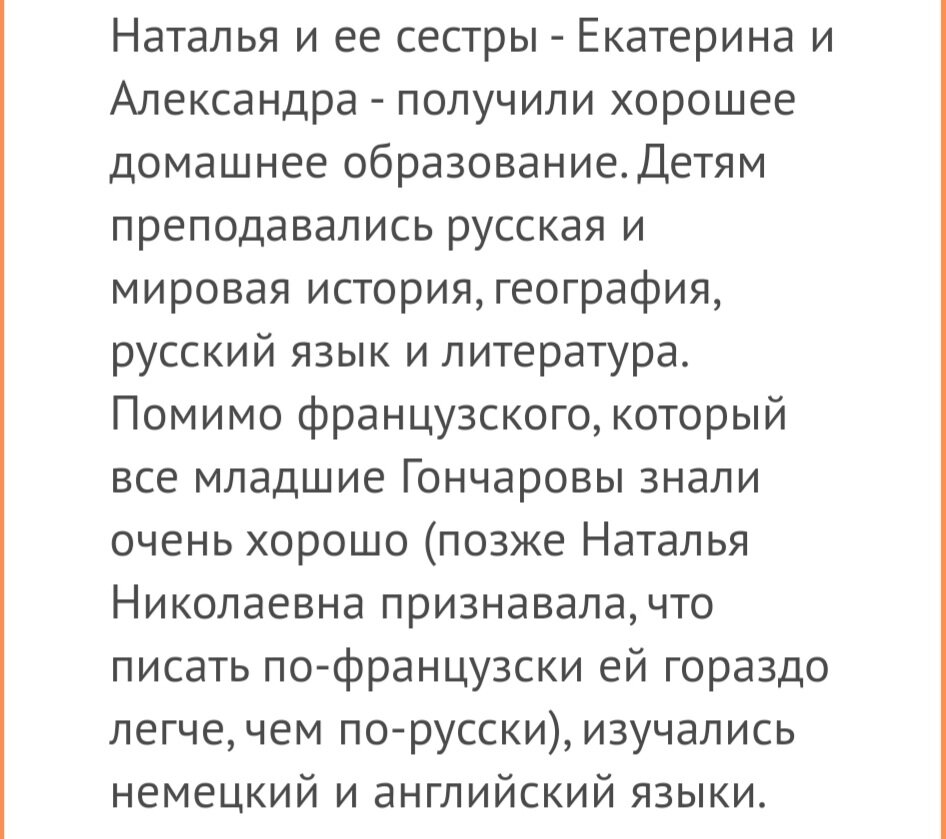 Наталья и ее сестры - Екатерина и Александра - получили хорошее домашнее образование. Детям преподавались русская и мировая история, география, русский язык и литература. Помимо французского, который все младшие Гончаровы знали очень хорошо (позже Наталья Николаевна признавала, что писать по-французски ей гораздо легче, чем по-русски), изучались немецкий и английский языки.